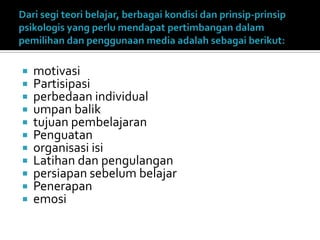 Dari segi teori belajar, berbagai kondisi dan prinsip-prinsip psikologis yang perlu mendapat pertimbangan dalam pemilihan dan penggunaan media adalah sebagai berikut:

- motivasi
- Partisipasi
- perbedaan individual
- umpan balik
- tujuan pembelajaran
- Penguatan
- organisasi isi
- Latihan dan pengulangan
- persiapan sebelum belajar
- Penerapan
- emosi